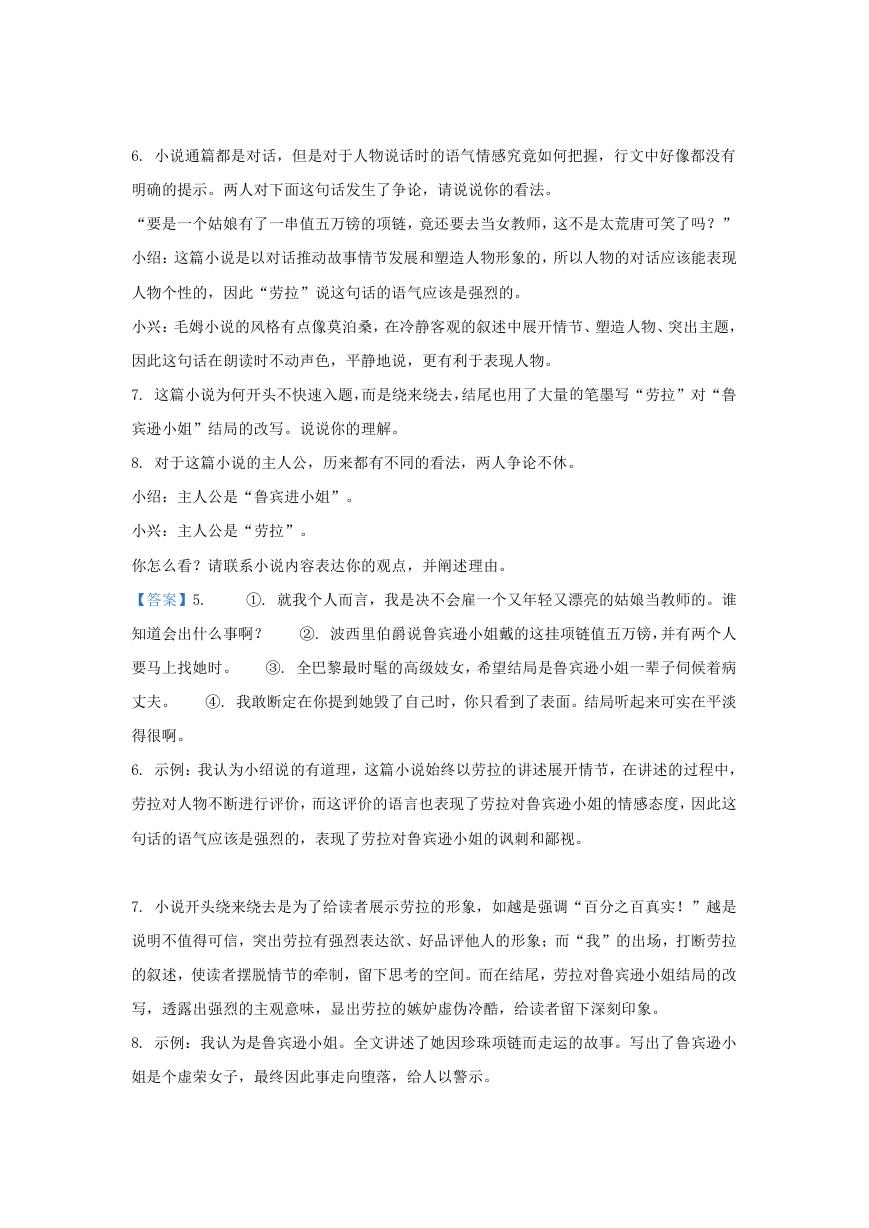 6. 小说通篇都是对话，但是对于人物说话时的语气情感究竟如何把握，行文中好像都没有明确的提示。两人对下面这句话发生了争论，请说说你的看法。

“要是一个姑娘有了一串值五万镑的项链，竟还要去当女教师，这不是太荒唐可笑了吗？”

小绍：这篇小说是以对话推动故事情节发展和塑造人物形象的，所以人物的对话应该能表现人物个性的，因此“劳拉”说这句话的语气应该是强烈的。

小兴：毛姆小说的风格有点像莫泊桑，在冷静客观的叙述中展开情节、塑造人物、突出主题，因此这句话在朗读时不动声色，平静地说，更有利于表现人物。

7. 这篇小说为何开头不快速入题，而是绕来绕去，结尾也用了大量的笔墨写“劳拉”对“鲁宾逊小姐”结局的改写。说说你的理解。

8. 对于这篇小说的主人公，历来都有不同的看法，两人争论不休。

小绍：主人公是“鲁宾进小姐”。

小兴：主人公是“劳拉”。

你怎么看？请联系小说内容表达你的观点，并阐述理由。

【答案】5. ①. 就我个人而言，我是决不会雇一个又年轻又漂亮的姑娘当教师的。谁知道会出什么事啊？ ②. 波西里伯爵说鲁宾逊小姐戴的这挂项链值五万镑，并有两个人要马上找她时。 ③. 全巴黎最时髦的高级妓女，希望结局是鲁宾逊小姐一辈子伺候着病丈夫。 ④. 我敢断定在你提到她毁了自己时，你只看到了表面。结局听起来可实在平淡得很啊。

6. 示例：我认为小绍说的有道理，这篇小说始终以劳拉的讲述展开情节，在讲述的过程中，劳拉对人物不断进行评价，而这评价的语言也表现了劳拉对鲁宾逊小姐的情感态度，因此这句话的语气应该是强烈的，表现了劳拉对鲁宾逊小姐的讽刺和鄙视。

7. 小说开头绕来绕去是为了给读者展示劳拉的形象，如越是强调“百分之百真实！”越是说明不值得可信，突出劳拉有强烈表达欲、好品评他人的形象；而“我”的出场，打断劳拉的叙述，使读者摆脱情节的牵制，留下思考的空间。而在结尾，劳拉对鲁宾逊小姐结局的改写，透露出强烈的主观意味，显出劳拉的嫉妒虚伪冷酷，给读者留下深刻印象。

8. 示例：我认为是鲁宾逊小姐。全文讲述了她因珍珠项链而走运的故事。写出了鲁宾逊小姐是个虚荣女子，最终因此事走向堕落，给人以警示。